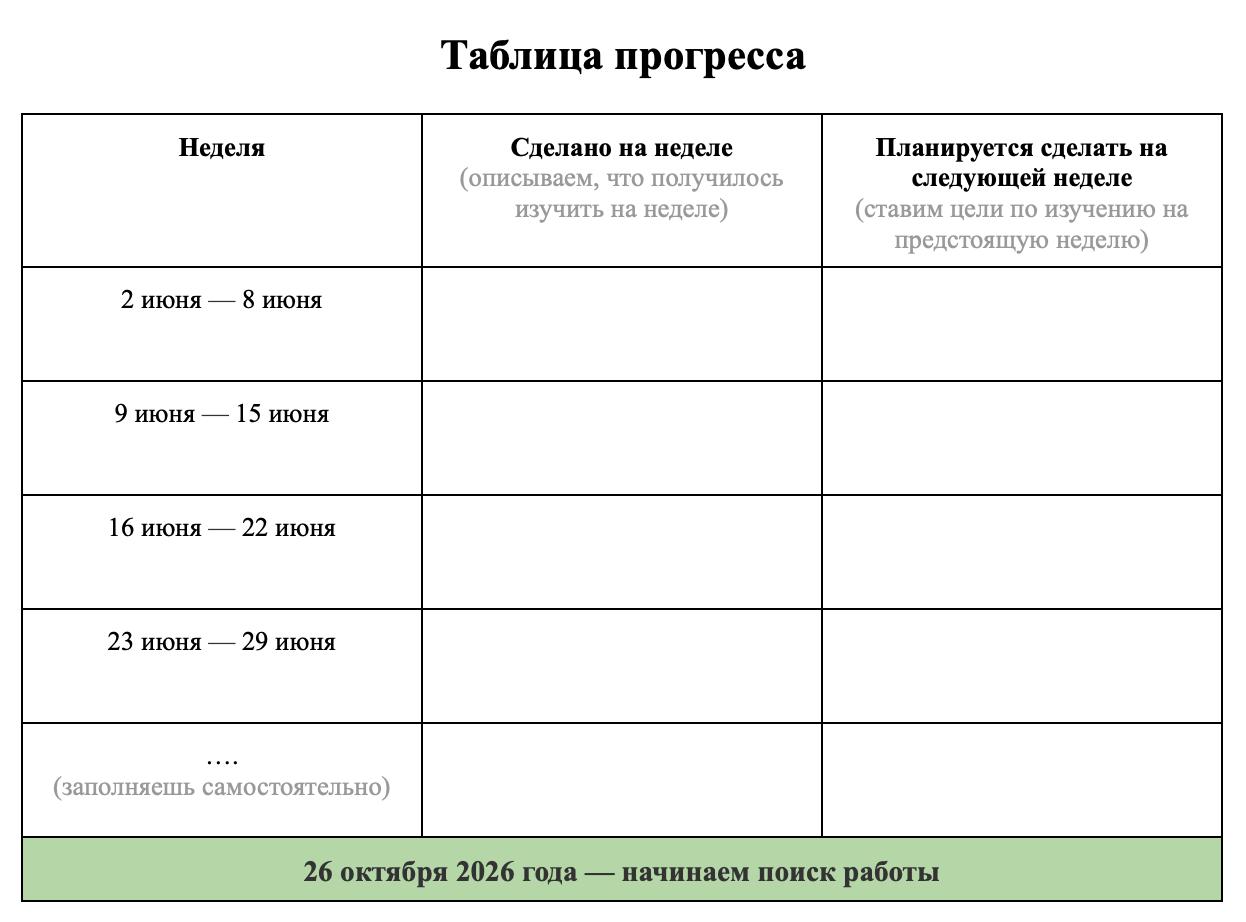 Таблица прогресса

| Неделя | Сделано на неделе (описываем, что получилось изучить на неделе) | Планируется сделать на следующей неделе (ставим цели по изучению на предстоящую неделю) |
|---|---|---|
| 2 июня — 8 июня | | |
| 9 июня — 15 июня | | |
| 16 июня — 22 июня | | |
| 23 июня — 29 июня | | |
| …. (заполняешь самостоятельно) | | |
| 26 октября 2026 года — начинаем поиск работы | | |